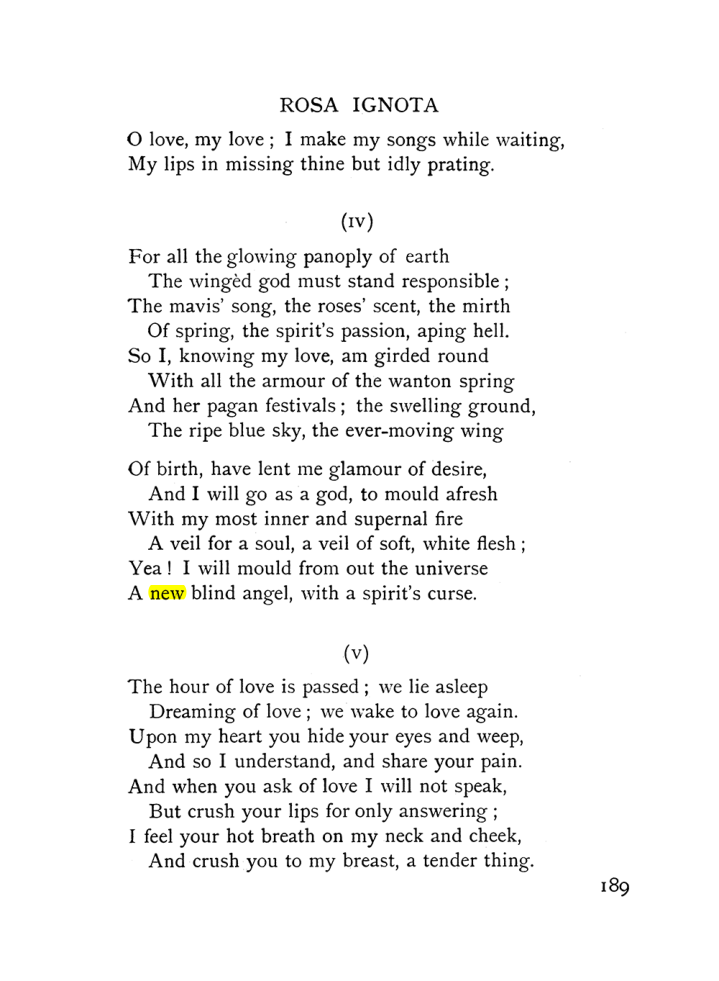 ROSA IGNOTA

O love, my love ; I make my songs while waiting,
My lips in missing thine but idly prating.

(IV)

For all the glowing panoply of earth
The wingèd god must stand responsible ;
The mavis' song, the roses' scent, the mirth
Of spring, the spirit's passion, aping hell.
So I, knowing my love, am girded round
With all the armour of the wanton spring
And her pagan festivals ; the swelling ground,
The ripe blue sky, the ever-moving wing

Of birth, have lent me glamour of desire,
And I will go as a god, to mould afresh
With my most inner and supernal fire
A veil for a soul, a veil of soft, white flesh ;
Yea ! I will mould from out the universe
A new blind angel, with a spirit's curse.

(V)

The hour of love is passed ; we lie asleep
Dreaming of love ; we wake to love again.
Upon my heart you hide your eyes and weep,
And so I understand, and share your pain.
And when you ask of love I will not speak,
But crush your lips for only answering ;
I feel your hot breath on my neck and cheek,
And crush you to my breast, a tender thing.

189